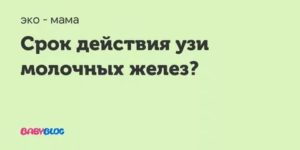 эко - мама

Срок действия узи молочных желез?

BABYBLOG